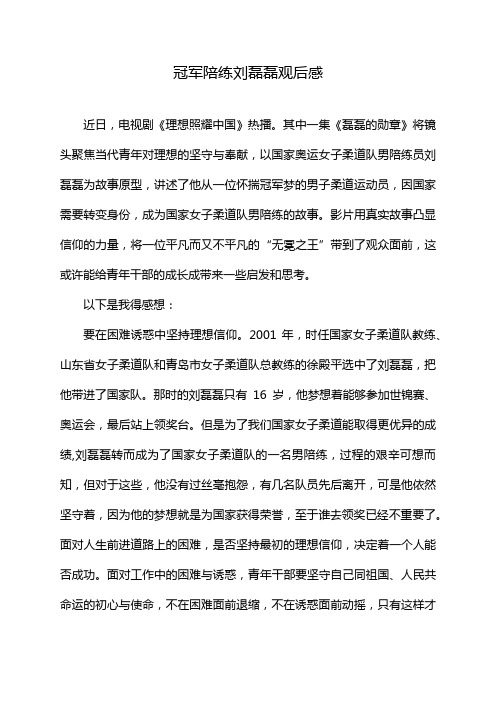 冠军陪练刘磊磊观后感

近日，电视剧《理想照耀中国》热播。其中一集《磊磊的勋章》将镜头聚焦当代青年对理想的坚守与奉献，以国家奥运女子柔道队男陪练员刘磊磊为故事原型，讲述了他从一位怀揣冠军梦的男子柔道运动员，因国家需要转变身份，成为国家女子柔道队男陪练的故事。影片用真实故事凸显信仰的力量，将一位平凡而又不平凡的“无冕之王”带到了观众面前，这或许能给青年干部的成长成带来一些启发和思考。

以下是我得感想：

要在困难诱惑中坚持理想信仰。2001 年，时任国家女子柔道队教练、山东省女子柔道队和青岛市女子柔道队总教练的徐殿平选中了刘磊磊，把他带进了国家队。那时的刘磊磊只有 16 岁，他梦想着能够参加世锦赛、奥运会，最后站上领奖台。但是为了我们国家女子柔道能取得更优异的成绩,刘磊磊转而成为了国家女子柔道队的一名男陪练，过程的艰辛可想而知，但对于这些，他没有过丝毫抱怨，有几名队员先后离开，可是他依然坚守着，因为他的梦想就是为国家获得荣誉，至于谁去领奖已经不重要了。面对人生前进道路上的困难，是否坚持最初的理想信仰，决定着一个人能否成功。面对工作中的困难与诱惑，青年干部要坚守自己同祖国、人民共命运的初心与使命，不在困难面前退缩，不在诱惑面前动摇，只有这样才